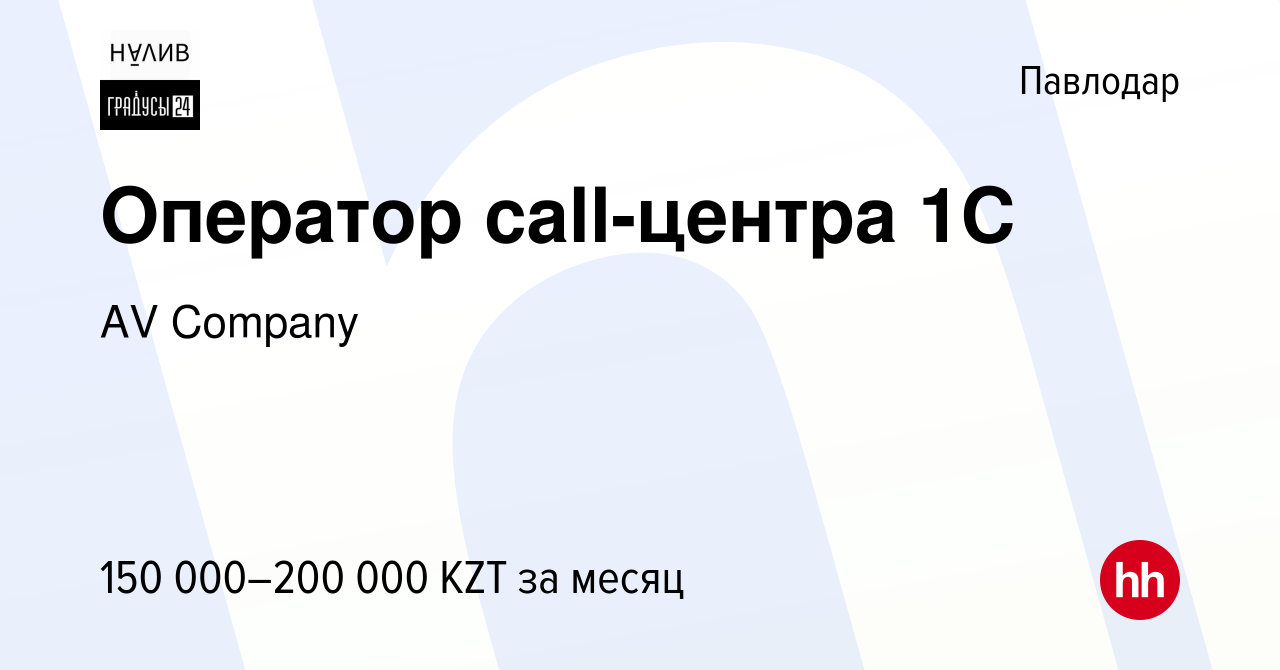 НАЛИВ
ГРАДУСЫ 24

Павлодар

Оператор call-центра 1С

AV Company

150 000–200 000 KZT за месяц

hh